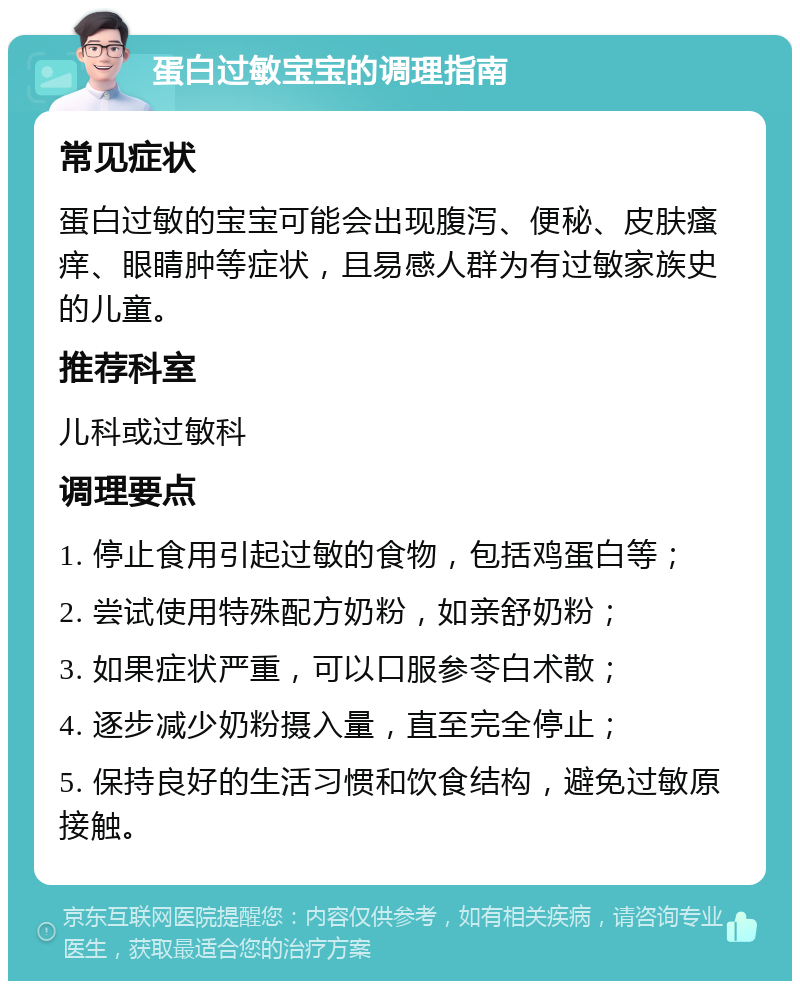 蛋白过敏宝宝的调理指南

常见症状

蛋白过敏的宝宝可能会出现腹泻、便秘、皮肤瘙痒、眼睛肿等症状，且易感人群为有过敏家族史的儿童。

推荐科室

儿科或过敏科

调理要点

1. 停止食用引起过敏的食物，包括鸡蛋白等；

2. 尝试使用特殊配方奶粉，如亲舒奶粉；

3. 如果症状严重，可以口服参苓白术散；

4. 逐步减少奶粉摄入量，直至完全停止；

5. 保持良好的生活习惯和饮食结构，避免过敏原接触。

京东互联网医院提醒您：内容仅供参考，如有相关疾病，请咨询专业医生，获取最适合您的治疗方案